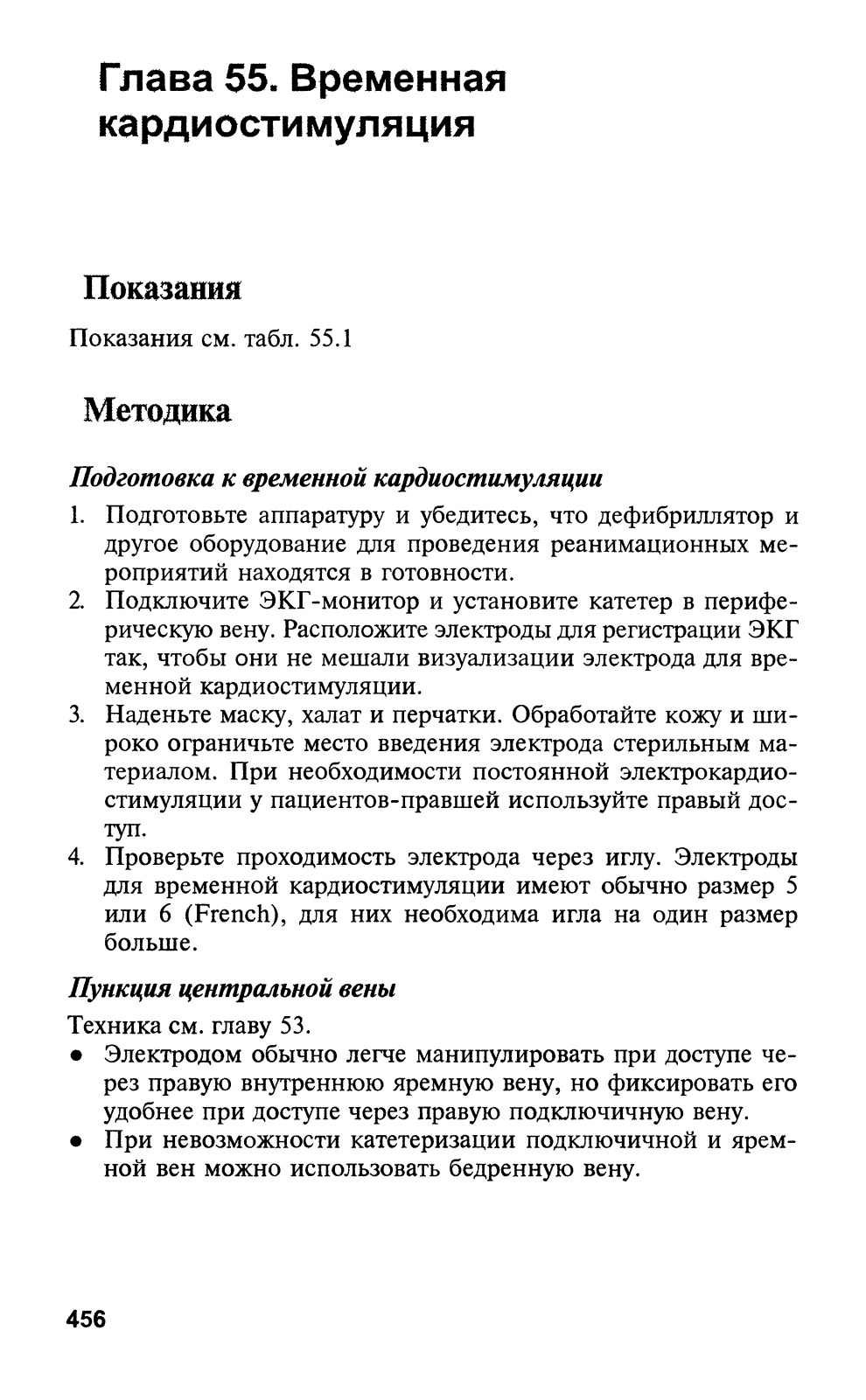 Глава 55. Временная кардиостимуляция

Показания

Показания см. табл. 55.1

Методика

Подготовка к временной кардиостимуляции

1. Подготовьте аппаратуру и убедитесь, что дефибриллятор и другое оборудование для проведения реанимационных мероприятий находятся в готовности.
2. Подключите ЭКГ-монитор и установите катетер в периферическую вену. Расположите электроды для регистрации ЭКГ так, чтобы они не мешали визуализации электрода для временной кардиостимуляции.
3. Наденьте маску, халат и перчатки. Обработайте кожу и широко ограничьте место введения электрода стерильным материалом. При необходимости постоянной электрокардиостимуляции у пациентов-правшей используйте правый доступ.
4. Проверьте проходимость электрода через иглу. Электроды для временной кардиостимуляции имеют обычно размер 5 или 6 (French), для них необходима игла на один размер больше.

Пункция центральной вены

Техника см. главу 53.
• Электродом обычно легче манипулировать при доступе через правую внутреннюю яремную вену, но фиксировать его удобнее при доступе через правую подключичную вену.
• При невозможности катетеризации подключичной и яремной вен можно использовать бедренную вену.

456